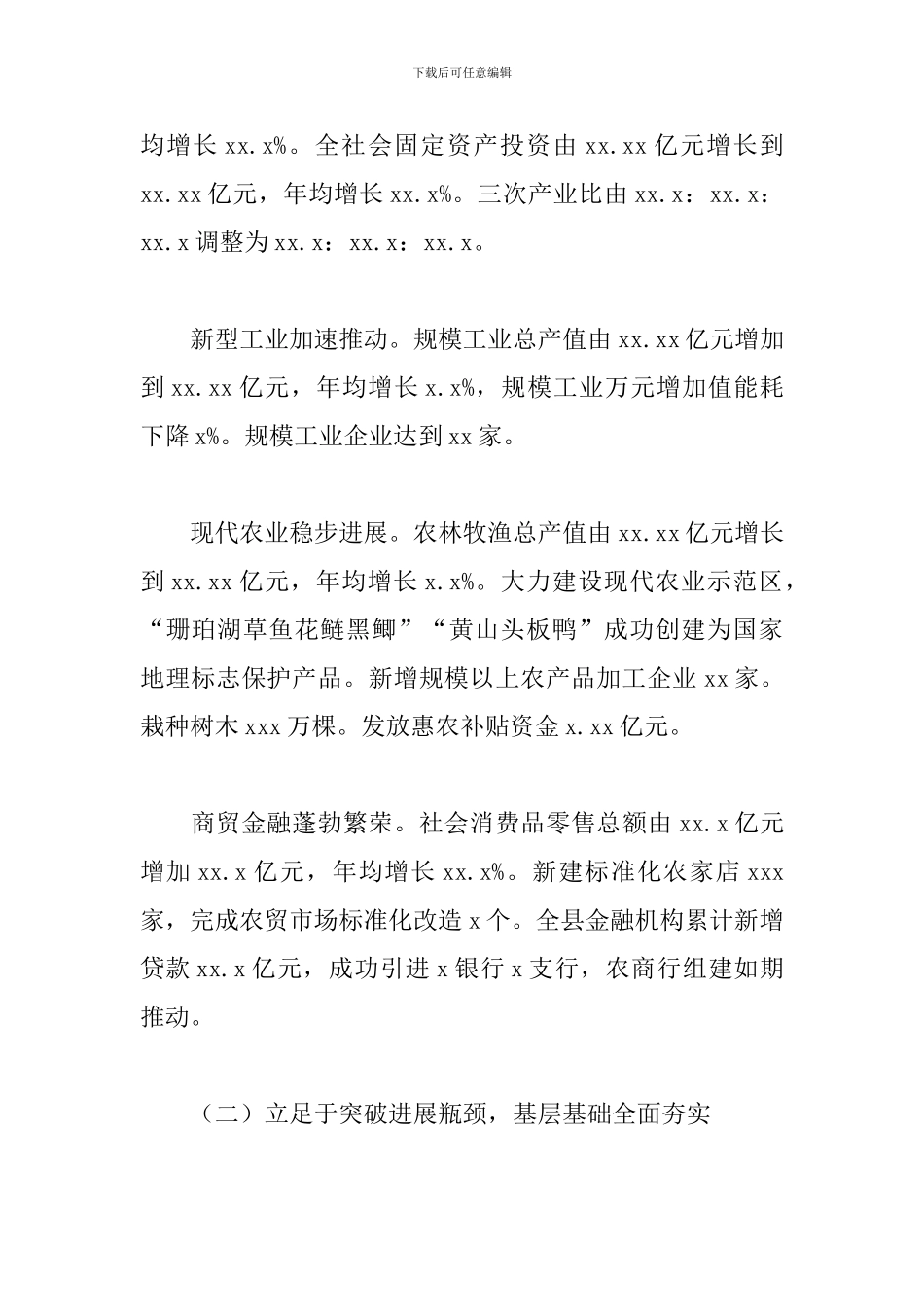 下载后可任意编辑

均增长 xx.x%。全社会固定资产投资由 xx.xx 亿元增长到 xx.xx 亿元，年均增长 xx.x%。三次产业比由 xx.x：xx.x：xx.x 调整为 xx.x：xx.x：xx.x。

新型工业加速推动。规模工业总产值由 xx.xx 亿元增加到 xx.xx 亿元，年均增长 x.x%，规模工业万元增加值能耗下降 x%。规模工业企业达到 xx 家。

现代农业稳步进展。农林牧渔总产值由 xx.xx 亿元增长到 xx.xx 亿元，年均增长 x.x%。大力建设现代农业示范区，“珊珀湖草鱼花鲢黑鲫”“黄山头板鸭”成功创建为国家地理标志保护产品。新增规模以上农产品加工企业 xx 家。栽种树木 xxx 万棵。发放惠农补贴资金 x.xx 亿元。

商贸金融蓬勃繁荣。社会消费品零售总额由 xx.x 亿元增加 xx.x 亿元，年均增长 xx.x%。新建标准化农家店 xxx 家，完成农贸市场标准化改造 x 个。全县金融机构累计新增贷款 xx.x 亿元，成功引进 x 银行 x 支行，农商行组建如期推动。

（二）立足于突破进展瓶颈，基层基础全面夯实